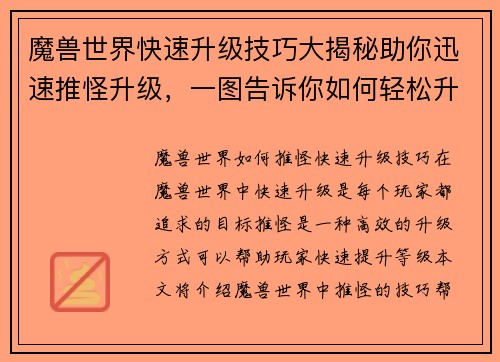 魔兽世界快速升级技巧大揭秘助你迅速推怪升级，一图告诉你如何轻松升

魔兽世界如何推怪快速升级技巧在魔兽世界中快速升级是每个玩家都追求的目标推怪是一种高效的升级方式可以帮助玩家快速提升等级本文将介绍魔兽世界中推怪的技巧帮